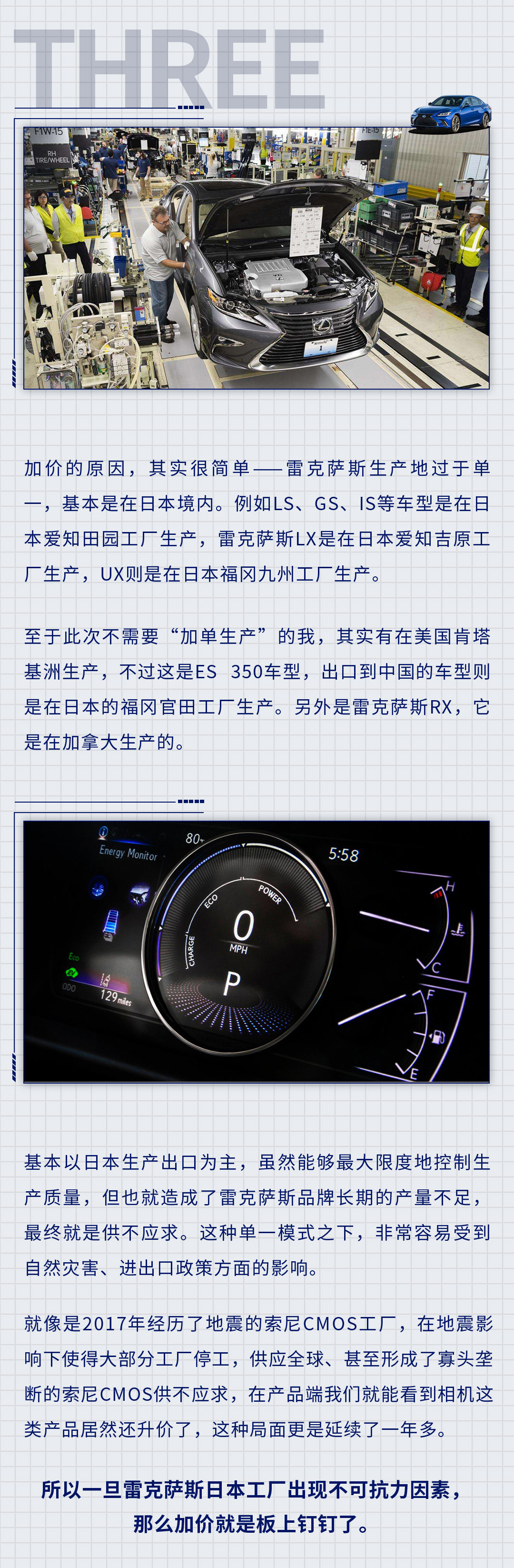 THREE

加价的原因，其实很简单——雷克萨斯生产地过于单一，基本是在日本境内。例如LS、GS、IS等车型是在日本爱知田园工厂生产，雷克萨斯LX是在日本爱知吉原工厂生产，UX则是在日本福冈九州工厂生产。

至于此次不需要“加单生产”的我，其实有在美国肯塔基洲生产，不过这是ES 350车型，出口到中国的车型则是在日本的福冈官田工厂生产。另外是雷克萨斯RX，它是在加拿大生产的。

Energy Monitor
80
5:58
ECO
POWER
CHARGE
0
MPH
P
129 miles
H
C
F
E

基本以日本生产出口为主，虽然能够最大限度地控制生产质量，但也就造成了雷克萨斯品牌长期的产量不足，最终就是供不应求。这种单一模式之下，非常容易受到自然灾害、进出口政策方面的影响。

就像是2017年经历了地震的索尼CMOS工厂，在地震影响下使得大部分工厂停工，供应全球、甚至形成了寡头垄断的索尼CMOS供不应求，在产品端我们就能看到相机这类产品居然还升价了，这种局面更是延续了一年多。

所以一旦雷克萨斯日本工厂出现不可抗力因素，
那么加价就是板上钉钉了。